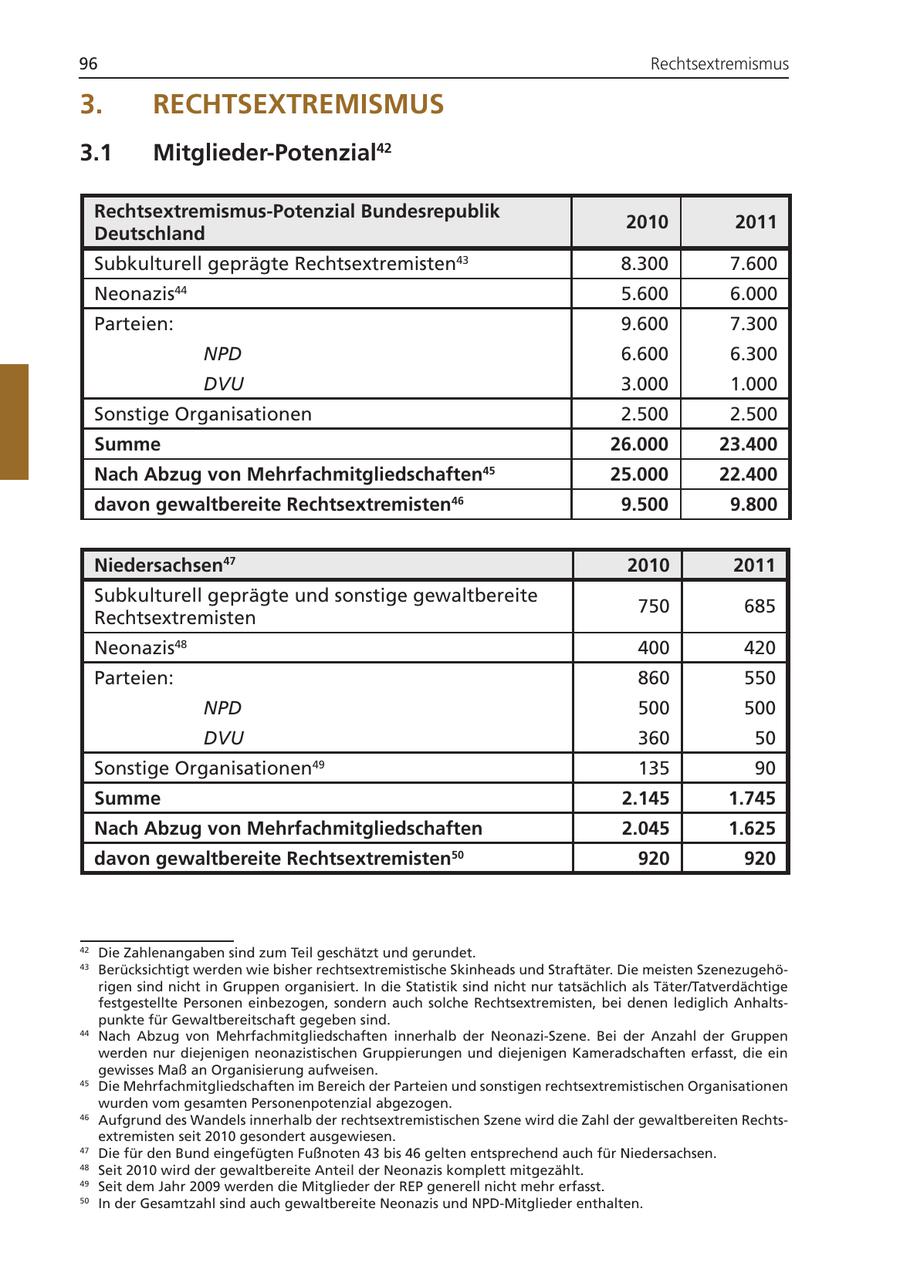 96 Rechtsextremismus

3. RECHTSEXTREMISMUS

3.1 Mitglieder-Potenzial$^{42}$

| Rechtsextremismus-Potenzial Bundesrepublik Deutschland | 2010 | 2011 |
|---|---|---|
| Subkulturell geprägte Rechtsextremisten$^{43}$ | 8.300 | 7.600 |
| Neonazis$^{44}$ | 5.600 | 6.000 |
| Parteien: | 9.600 | 7.300 |
| NPD | 6.600 | 6.300 |
| DVU | 3.000 | 1.000 |
| Sonstige Organisationen | 2.500 | 2.500 |
| Summe | 26.000 | 23.400 |
| Nach Abzug von Mehrfachmitgliedschaften$^{45}$ | 25.000 | 22.400 |
| davon gewaltbereite Rechtsextremisten$^{46}$ | 9.500 | 9.800 |

| Niedersachsen$^{47}$ | 2010 | 2011 |
|---|---|---|
| Subkulturell geprägte und sonstige gewaltbereite Rechtsextremisten | 750 | 685 |
| Neonazis$^{48}$ | 400 | 420 |
| Parteien: | 860 | 550 |
| NPD | 500 | 500 |
| DVU | 360 | 50 |
| Sonstige Organisationen$^{49}$ | 135 | 90 |
| Summe | 2.145 | 1.745 |
| Nach Abzug von Mehrfachmitgliedschaften | 2.045 | 1.625 |
| davon gewaltbereite Rechtsextremisten$^{50}$ | 920 | 920 |

$^{42}$ Die Zahlenangaben sind zum Teil geschätzt und gerundet.
$^{43}$ Berücksichtigt werden wie bisher rechtsextremistische Skinheads und Straftäter. Die meisten Szenezugehörigen sind nicht in Gruppen organisiert. In die Statistik sind nicht nur tatsächlich als Täter/Tatverdächtige festgestellte Personen einbezogen, sondern auch solche Rechtsextremisten, bei denen lediglich Anhaltspunkte für Gewaltbereitschaft gegeben sind.
$^{44}$ Nach Abzug von Mehrfachmitgliedschaften innerhalb der Neonazi-Szene. Bei der Anzahl der Gruppen werden nur diejenigen neonazistischen Gruppierungen und diejenigen Kameradschaften erfasst, die ein gewisses Maß an Organisierung aufweisen.
$^{45}$ Die Mehrfachmitgliedschaften im Bereich der Parteien und sonstigen rechtsextremistischen Organisationen wurden vom gesamten Personenpotenzial abgezogen.
$^{46}$ Aufgrund des Wandels innerhalb der rechtsextremistischen Szene wird die Zahl der gewaltbereiten Rechtsextremisten seit 2010 gesondert ausgewiesen.
$^{47}$ Die für den Bund eingefügten Fußnoten 43 bis 46 gelten entsprechend auch für Niedersachsen.
$^{48}$ Seit 2010 wird der gewaltbereite Anteil der Neonazis komplett mitgezählt.
$^{49}$ Seit dem Jahr 2009 werden die Mitglieder der REP generell nicht mehr erfasst.
$^{50}$ In der Gesamtzahl sind auch gewaltbereite Neonazis und NPD-Mitglieder enthalten.